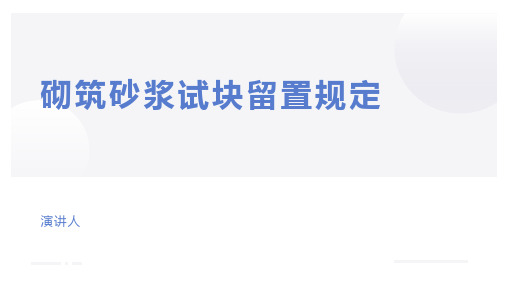 砌筑砂浆试块留置规定

演讲人